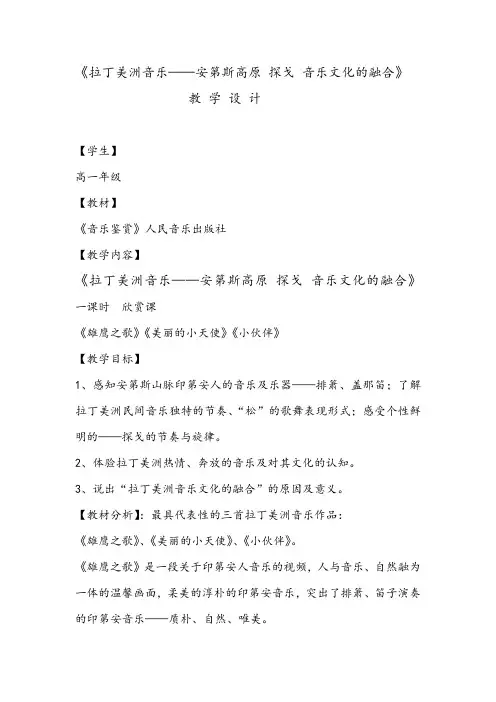 《拉丁美洲音乐——安第斯高原 探戈 音乐文化的融合》

教 学 设 计

【学生】

高一年级

【教材】

《音乐鉴赏》人民音乐出版社

【教学内容】

《拉丁美洲音乐——安第斯高原 探戈 音乐文化的融合》

一课时 欣赏课

《雄鹰之歌》《美丽的小天使》《小伙伴》

【教学目标】

1、感知安第斯山脉印第安人的音乐及乐器——排箫、盖那笛；了解拉丁美洲民间音乐独特的节奏、“松”的歌舞表现形式；感受个性鲜明的——探戈的节奏与旋律。

2、体验拉丁美洲热情、奔放的音乐及对其文化的认知。

3、说出“拉丁美洲音乐文化的融合”的原因及意义。

【教材分析】：最具代表性的三首拉丁美洲音乐作品：

《雄鹰之歌》、《美丽的小天使》、《小伙伴》。

《雄鹰之歌》是一段关于印第安人音乐的视频，人与音乐、自然融为一体的温馨画面，柔美的淳朴的印第安音乐，突出了排箫、笛子演奏的印第安音乐——质朴、自然、唯美。